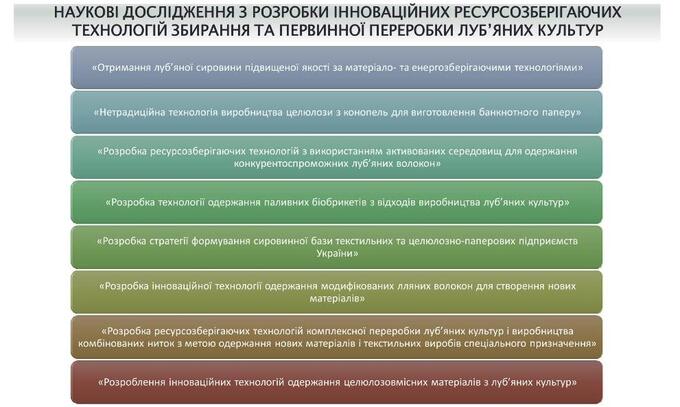 НАУКОВІ ДОСЛІДЖЕННЯ З РОЗРОБКИ ІННОВАЦІЙНИХ РЕСУРСОЗБЕРІГАЮЧИХ ТЕХНОЛОГІЙ ЗБИРАННЯ ТА ПЕРВИННОЇ ПЕРЕРОБКИ ЛУБ'ЯНИХ КУЛЬТУР

«Отримання луб'яної сировини підвищеної якості за матеріало- та енергозберігаючими технологіями»

«Нетрадиційна технологія виробництва целюлози з конопель для виготовлення банкнотного паперу»

«Розробка ресурсозберігаючих технологій з використанням активованих середовищ для одержання конкурентоспроможних луб'яних волокон»

«Розробка технології одержання паливних біобрикетів з відходів виробництва луб'яних культур»

«Розробка стратегії формування сировинної бази текстильних та целюлозно-паперових підприємств України»

«Розробка інноваційної технології одержання модифікованих лляних волокон для створення нових матеріалів»

«Розробка ресурсозберігаючих технологій комплексної переробки луб'яних культур і виробництва комбінованих ниток з метою одержання нових матеріалів і текстильних виробів спеціального призначення»

«Розроблення інноваційних технологій одержання целюлозовмісних матеріалів з луб'яних культур»